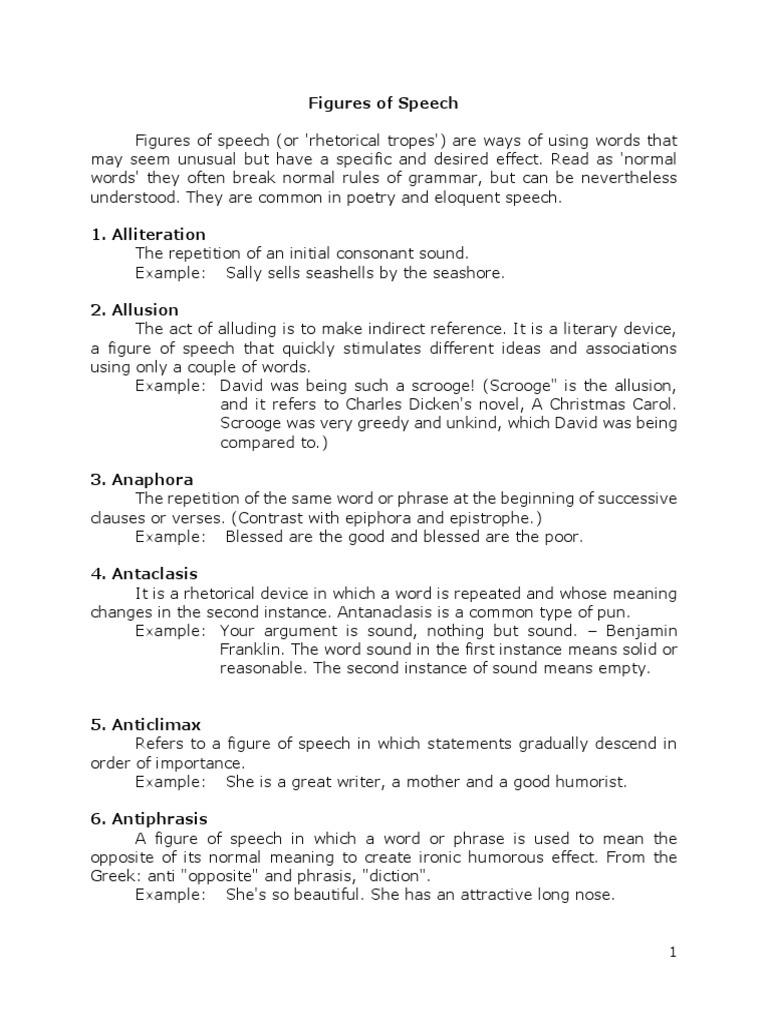 Figures of Speech

Figures of speech (or 'rhetorical tropes') are ways of using words that may seem unusual but have a specific and desired effect. Read as 'normal words' they often break normal rules of grammar, but can be nevertheless understood. They are common in poetry and eloquent speech.

1. Alliteration
The repetition of an initial consonant sound.
Example: Sally sells seashells by the seashore.

2. Allusion
The act of alluding is to make indirect reference. It is a literary device, a figure of speech that quickly stimulates different ideas and associations using only a couple of words.
Example: David was being such a scrooge! (Scrooge" is the allusion, and it refers to Charles Dicken's novel, A Christmas Carol. Scrooge was very greedy and unkind, which David was being compared to.)

3. Anaphora
The repetition of the same word or phrase at the beginning of successive clauses or verses. (Contrast with epiphora and epistrophe.)
Example: Blessed are the good and blessed are the poor.

4. Antaclasis
It is a rhetorical device in which a word is repeated and whose meaning changes in the second instance. Antanaclasis is a common type of pun.
Example: Your argument is sound, nothing but sound. – Benjamin Franklin. The word sound in the first instance means solid or reasonable. The second instance of sound means empty.

5. Anticlimax
Refers to a figure of speech in which statements gradually descend in order of importance.
Example: She is a great writer, a mother and a good humorist.

6. Antiphrasis
A figure of speech in which a word or phrase is used to mean the opposite of its normal meaning to create ironic humorous effect. From the Greek: anti "opposite" and phrasis, "diction".
Example: She's so beautiful. She has an attractive long nose.

1